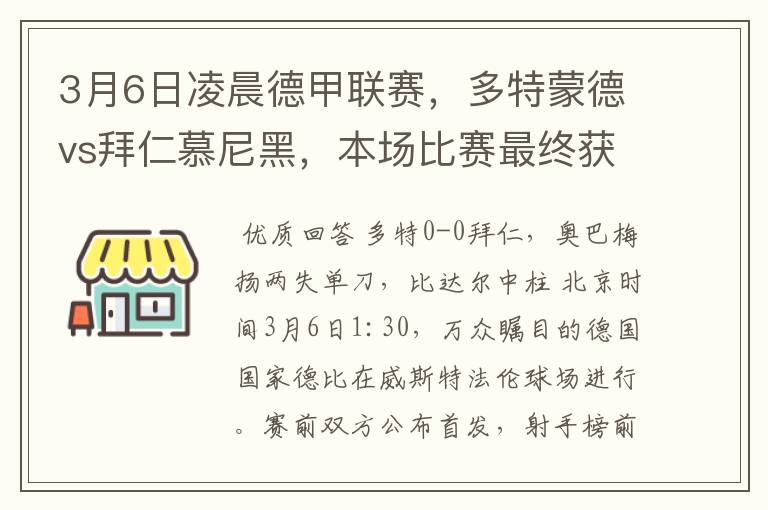 3月6日凌晨德甲联赛，多特蒙德vs拜仁慕尼黑，本场比赛最终获

优质回答 多特0-0拜仁，奥巴梅扬两失单刀，比达尔中柱 北京时间3月6日1:30，万众瞩目的德国国家德比在威斯特法伦球场进行。赛前双方公布首发，射手榜前